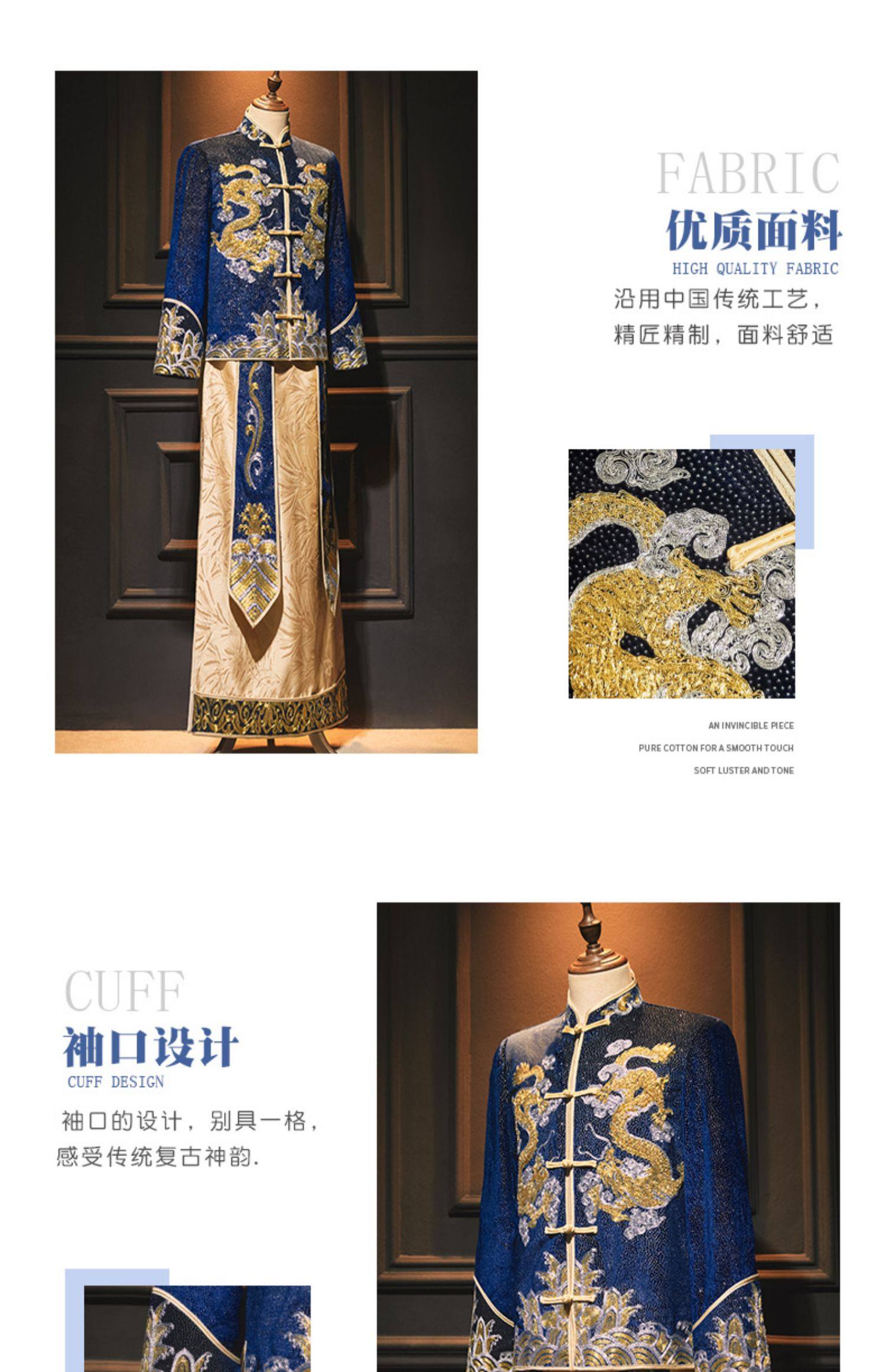 FABRIC
优质面料
HIGH QUALITY FABRIC

沿用中国传统工艺，
精匠精制，面料舒适

AN INVINCIBLE PIECE
PURE COTTON FOR A SMOOTH TOUCH
SOFT LUSTER AND TONE

CUFF
袖口设计
CUFF DESIGN

袖口的设计，别具一格，
感受传统复古神韵.